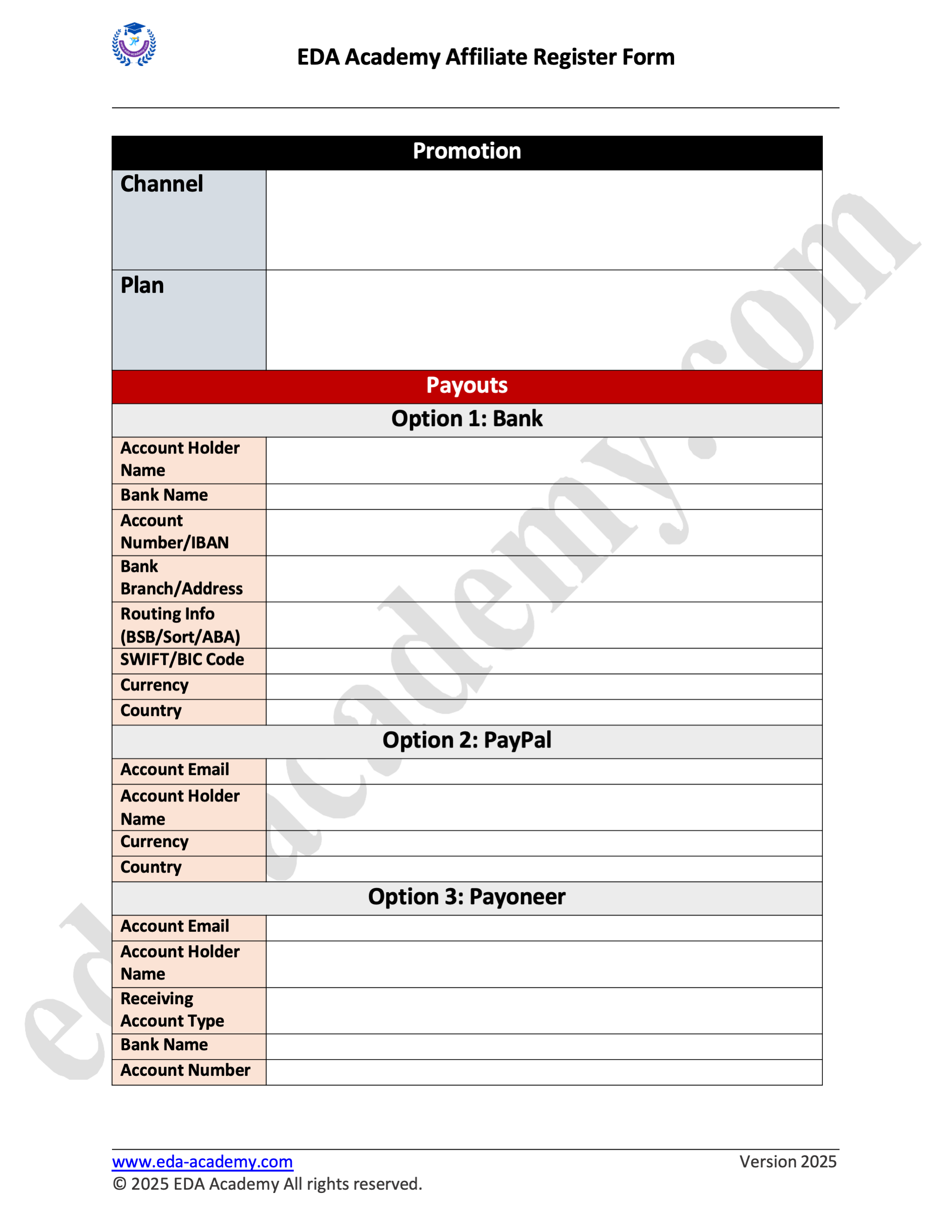 EDA Academy Affiliate Register Form

| Promotion | |
|---|---|
| Channel | |
| Plan | |
| Payouts | |
| Option 1: Bank | |
| Account Holder Name | |
| Bank Name | |
| Account Number/IBAN | |
| Bank Branch/Address | |
| Routing Info (BSB/Sort/ABA) | |
| SWIFT/BIC Code | |
| Currency | |
| Country | |
| Option 2: PayPal | |
| Account Email | |
| Account Holder Name | |
| Currency | |
| Country | |
| Option 3: Payoneer | |
| Account Email | |
| Account Holder Name | |
| Receiving Account Type | |
| Bank Name | |
| Account Number | |

eda-academy.com

www.eda-academy.com
Version 2025
© 2025 EDA Academy All rights reserved.